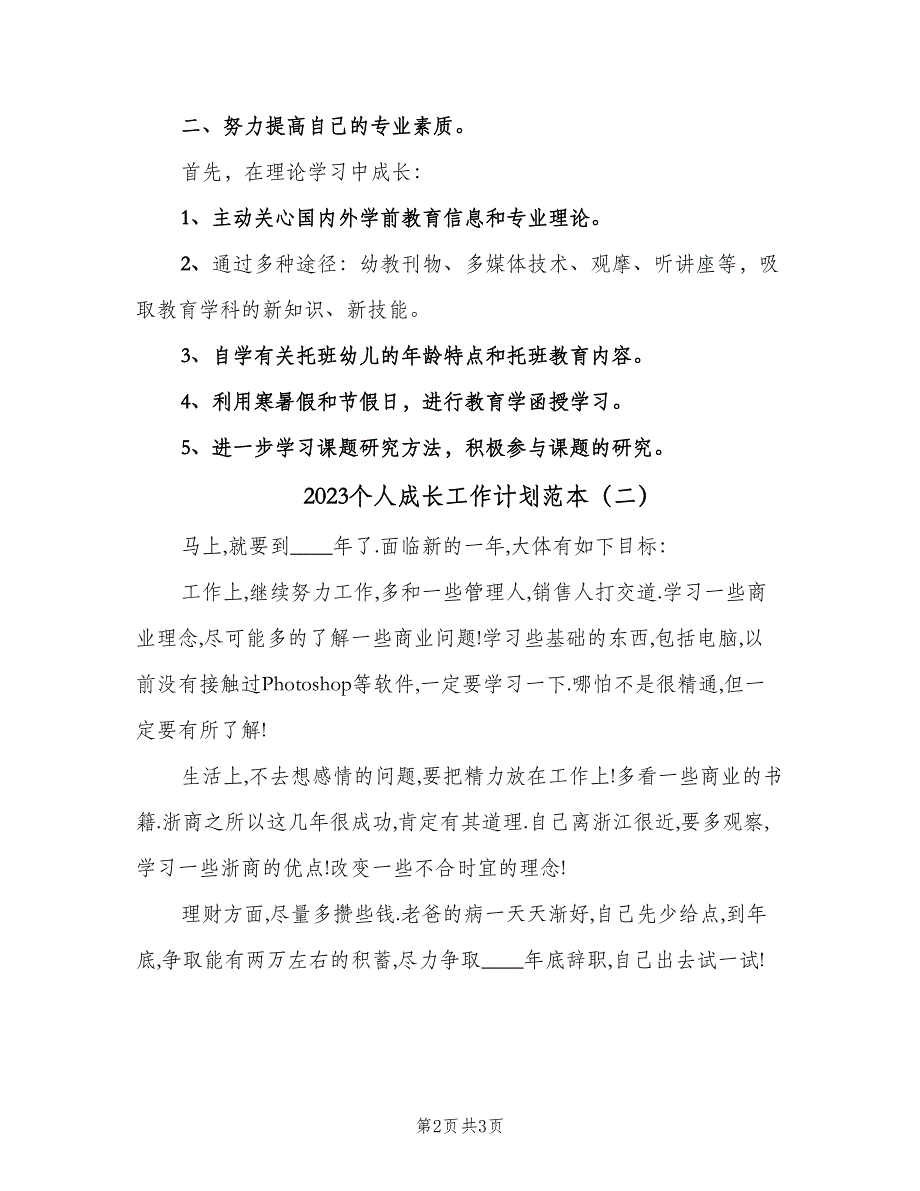 二、努力提高自己的专业素质。

首先，在理论学习中成长：

1、主动关心国内外学前教育信息和专业理论。

2、通过多种途径：幼教刊物、多媒体技术、观摩、听讲座等，吸取教育学科的新知识、新技能。

3、自学有关托班幼儿的年龄特点和托班教育内容。

4、利用寒暑假和节假日，进行教育学函授学习。

5、进一步学习课题研究方法，积极参与课题的研究。

2023个人成长工作计划范本（二）

马上,就要到____年了.面临新的一年,大体有如下目标:

工作上,继续努力工作,多和一些管理人,销售人打交道.学习一些商业理念,尽可能多的了解一些商业问题!学习些基础的东西,包括电脑,以前没有接触过Photoshop等软件,一定要学习一下.哪怕不是很精通,但一定要有所了解!

生活上,不去想感情的问题,要把精力放在工作上!多看一些商业的书籍.浙商之所以这几年很成功,肯定有其道理.自己离浙江很近,要多观察,学习一些浙商的优点!改变一些不合时宜的理念!

理财方面,尽量多攒些钱.老爸的病一天天渐好,自己先少给点,到年底,争取能有两万左右的积蓄,尽力争取____年底辞职,自己出去试一试!

第2页 共3页